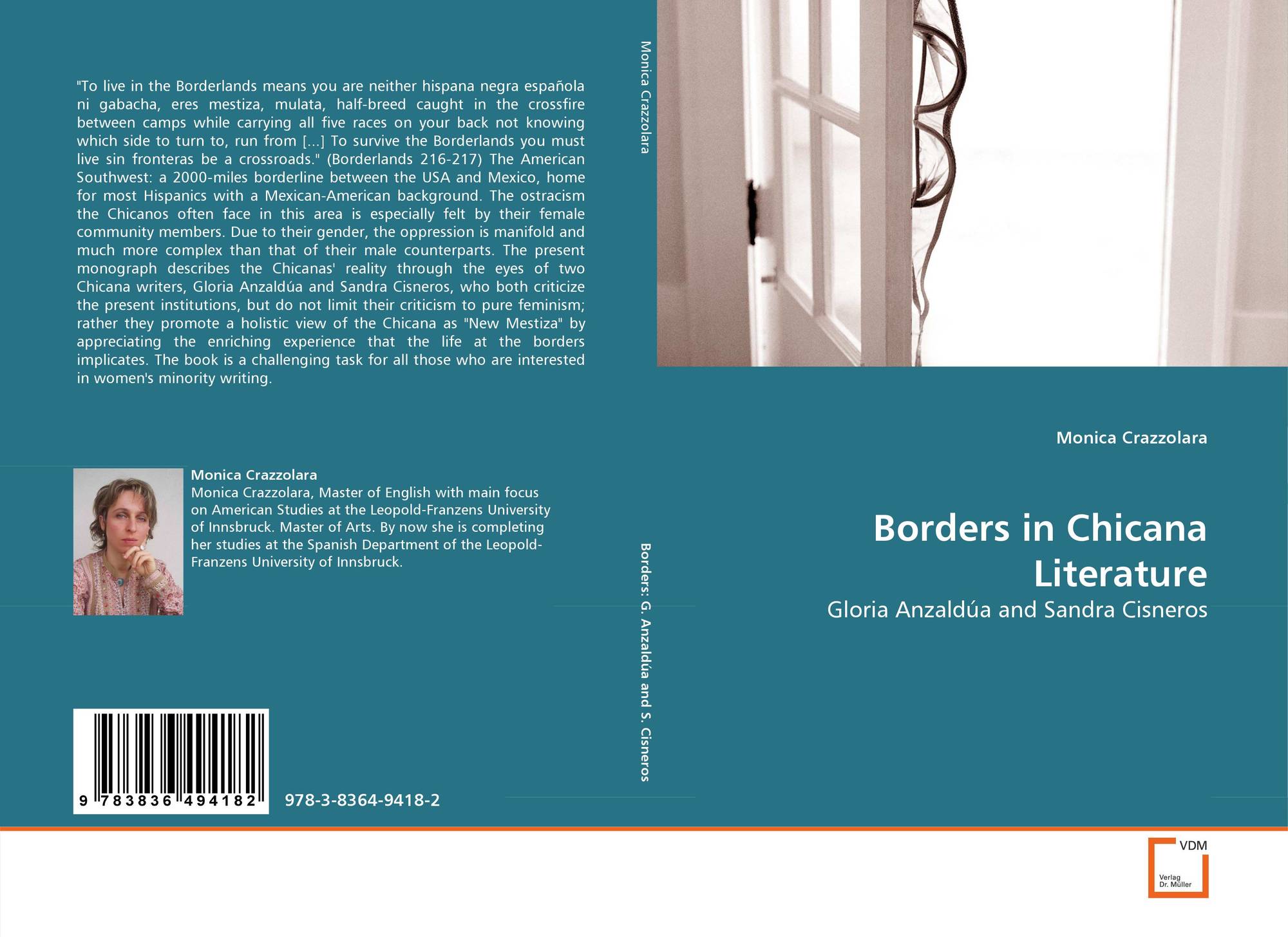 "To live in the Borderlands means you are neither hispana negra española ni gabacha, eres mestiza, mulata, half-breed caught in the crossfire between camps while carrying all five races on your back not knowing which side to turn to, run from [...] To survive the Borderlands you must live sin fronteras be a crossroads." (Borderlands 216-217) The American Southwest: a 2000-miles borderline between the USA and Mexico, home for most Hispanics with a Mexican-American background. The ostracism the Chicanos often face in this area is especially felt by their female community members. Due to their gender, the oppression is manifold and much more complex than that of their male counterparts. The present monograph describes the Chicanas' reality through the eyes of two Chicana writers, Gloria Anzaldúa and Sandra Cisneros, who both criticize the present institutions, but do not limit their criticism to pure feminism; rather they promote a holistic view of the Chicana as "New Mestiza" by appreciating the enriching experience that the life at the borders implicates. The book is a challenging task for all those who are interested in women's minority writing.

Monica Crazzolara

Monica Crazzolara, Master of English with main focus on American Studies at the Leopold-Franzens University of Innsbruck. Master of Arts. By now she is completing her studies at the Spanish Department of the Leopold-Franzens University of Innsbruck.

9 783836 494182

978-3-8364-9418-2

Monica Crazzolara

Borders: G. Anzaldúa and S. Cisneros

Monica Crazzolara

Borders in Chicana Literature

Gloria Anzaldúa and Sandra Cisneros

VDM
Verlag
Dr. Müller